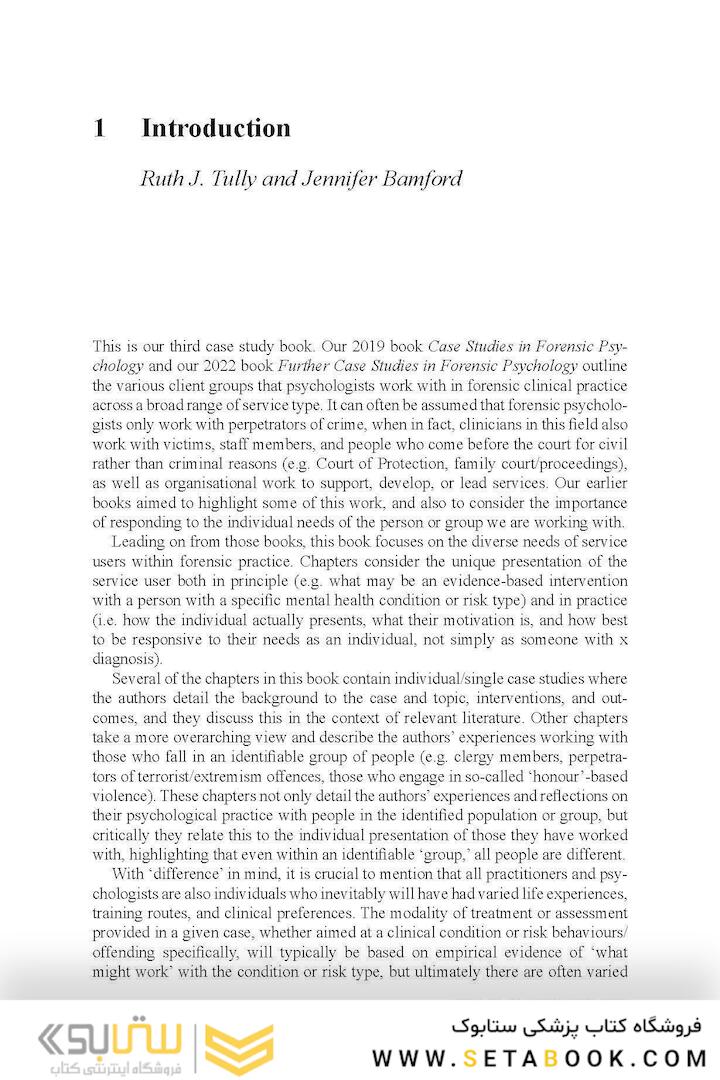 1 Introduction

Ruth J. Tully and Jennifer Bamford

This is our third case study book. Our 2019 book Case Studies in Forensic Psychology and our 2022 book Further Case Studies in Forensic Psychology outline the various client groups that psychologists work with in forensic clinical practice across a broad range of service type. It can often be assumed that forensic psychologists only work with perpetrators of crime, when in fact, clinicians in this field also work with victims, staff members, and people who come before the court for civil rather than criminal reasons (e.g. Court of Protection, family court/proceedings), as well as organisational work to support, develop, or lead services. Our earlier books aimed to highlight some of this work, and also to consider the importance of responding to the individual needs of the person or group we are working with.

Leading on from those books, this book focuses on the diverse needs of service users within forensic practice. Chapters consider the unique presentation of the service user both in principle (e.g. what may be an evidence-based intervention with a person with a specific mental health condition or risk type) and in practice (i.e. how the individual actually presents, what their motivation is, and how best to be responsive to their needs as an individual, not simply as someone with x diagnosis).

Several of the chapters in this book contain individual/single case studies where the authors detail the background to the case and topic, interventions, and outcomes, and they discuss this in the context of relevant literature. Other chapters take a more overarching view and describe the authors' experiences working with those who fall in an identifiable group of people (e.g. clergy members, perpetrators of terrorist/extremism offences, those who engage in so-called 'honour'-based violence). These chapters not only detail the authors' experiences and reflections on their psychological practice with people in the identified population or group, but critically they relate this to the individual presentation of those they have worked with, highlighting that even within an identifiable 'group,' all people are different.

With 'difference' in mind, it is crucial to mention that all practitioners and psychologists are also individuals who inevitably will have had varied life experiences, training routes, and clinical preferences. The modality of treatment or assessment provided in a given case, whether aimed at a clinical condition or risk behaviours/offending specifically, will typically be based on empirical evidence of 'what might work' with the condition or risk type, but ultimately there are often varied

ستابوک
فروشگاه اینترنتی کتاب
فروشگاه کتاب پزشکی ستابوک
WWW.SETABOOK.COM